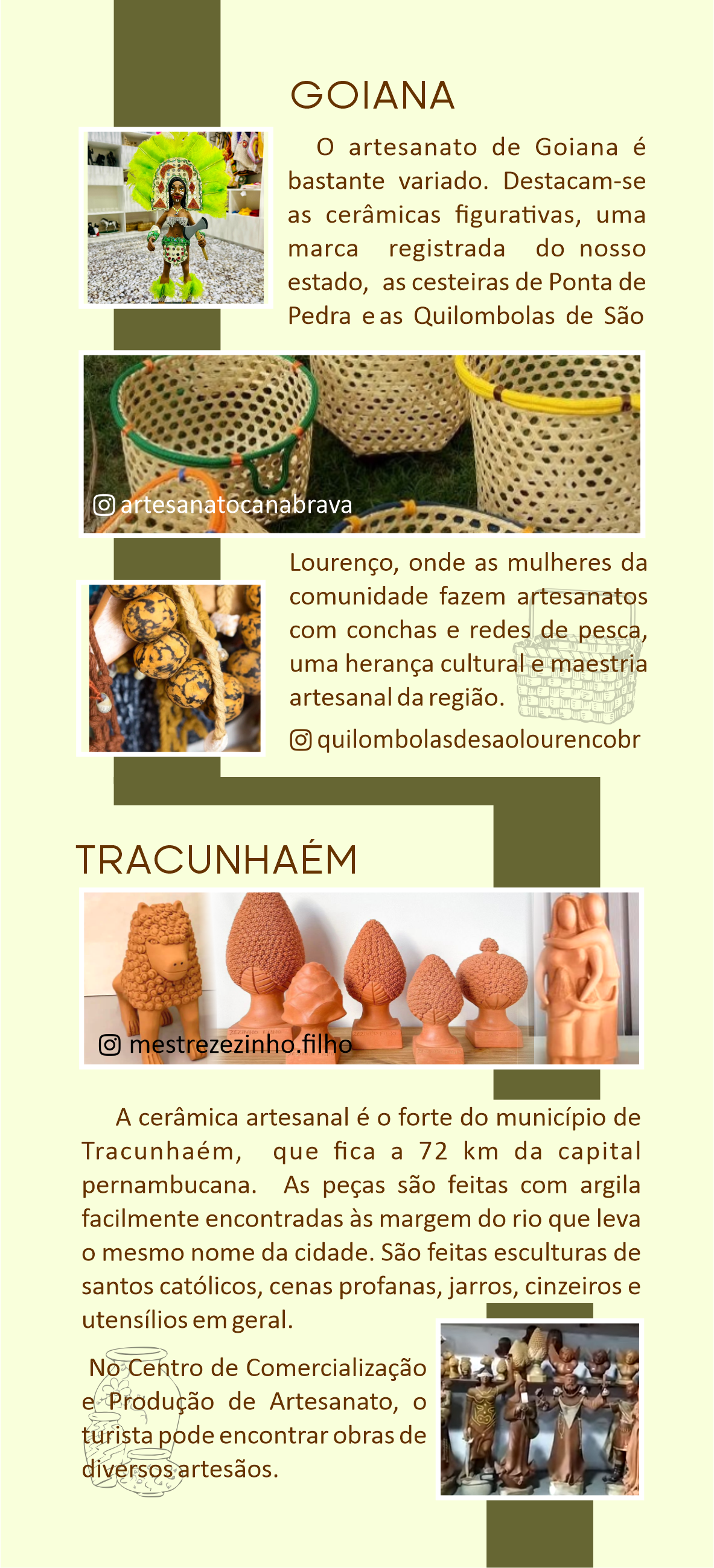 GOIANA

O artesanato de Goiana é bastante variado. Destacam-se as cerâmicas figurativas, uma marca registrada do nosso estado, as cesteiras de Ponta de Pedra e as Quilombolas de São

artesanatocanabrava

Lourenço, onde as mulheres da comunidade fazem artesanatos com conchas e redes de pesca, uma herança cultural e maestria artesanal da região.

quilombolasdesaolourencobr

TRACUNHAÉM

mestrezezinho.filho

A cerâmica artesanal é o forte do município de Tracunhaém, que fica a 72 km da capital pernambucana. As peças são feitas com argila facilmente encontradas às margem do rio que leva o mesmo nome da cidade. São feitas esculturas de santos católicos, cenas profanas, jarros, cinzeiros e utensílios em geral.

No Centro de Comercialização e Produção de Artesanato, o turista pode encontrar obras de diversos artesãos.